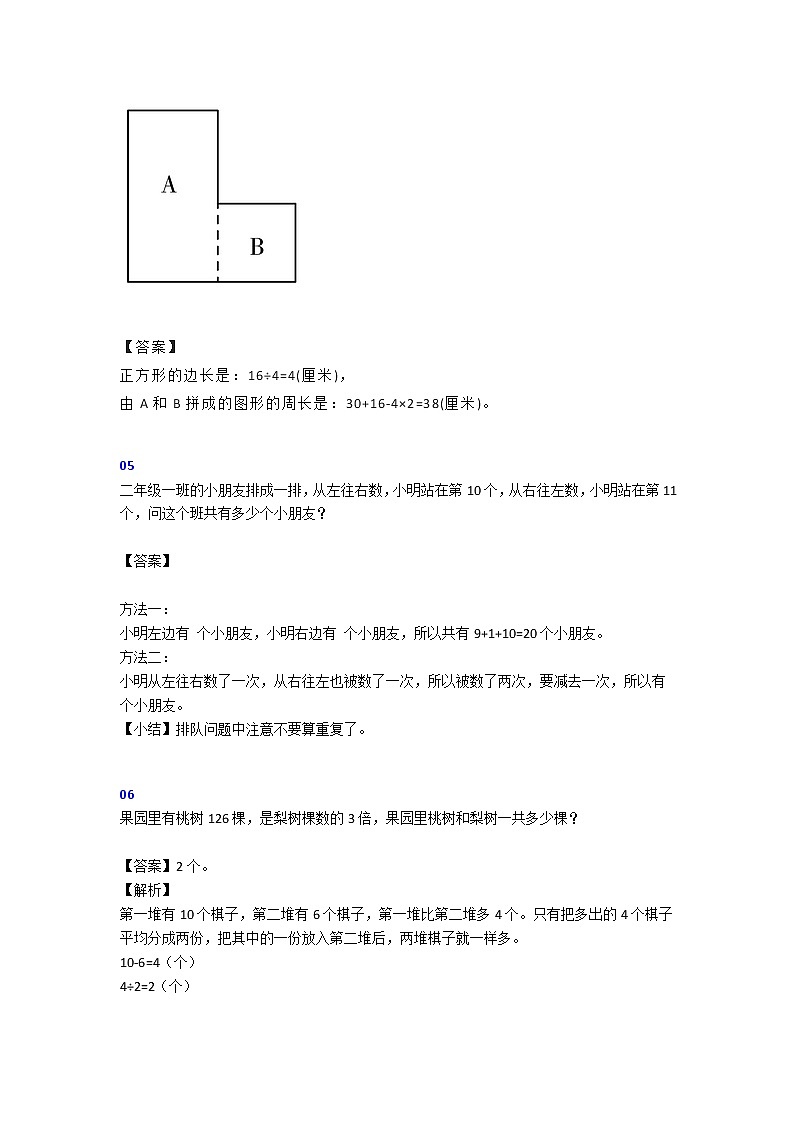 A

B

【答案】

正方形的边长是：16÷4=4(厘米)，

由 A 和 B 拼成的图形的周长是：30+16-4×2=38(厘米)。

05

二年级一班的小朋友排成一排，从左往右数，小明站在第 10 个，从右往左数，小明站在第 11 个，问这个班共有多少个小朋友？

【答案】

方法一：

小明左边有 个小朋友，小明右边有 个小朋友，所以共有 9+1+10=20 个小朋友。

方法二：

小明从左往右数了一次，从右往左也被数了一次，所以被数了两次，要减去一次，所以有 个小朋友。

【小结】排队问题中注意不要算重复了。

06

果园里有桃树 126 棵，是梨树棵数的 3 倍，果园里桃树和梨树一共多少棵？

【答案】2 个。

【解析】

第一堆有 10 个棋子，第二堆有 6 个棋子，第一堆比第二堆多 4 个。只有把多出的 4 个棋子平均分成两份，把其中的一份放入第二堆后，两堆棋子就一样多。

10-6=4（个）

4÷2=2（个）